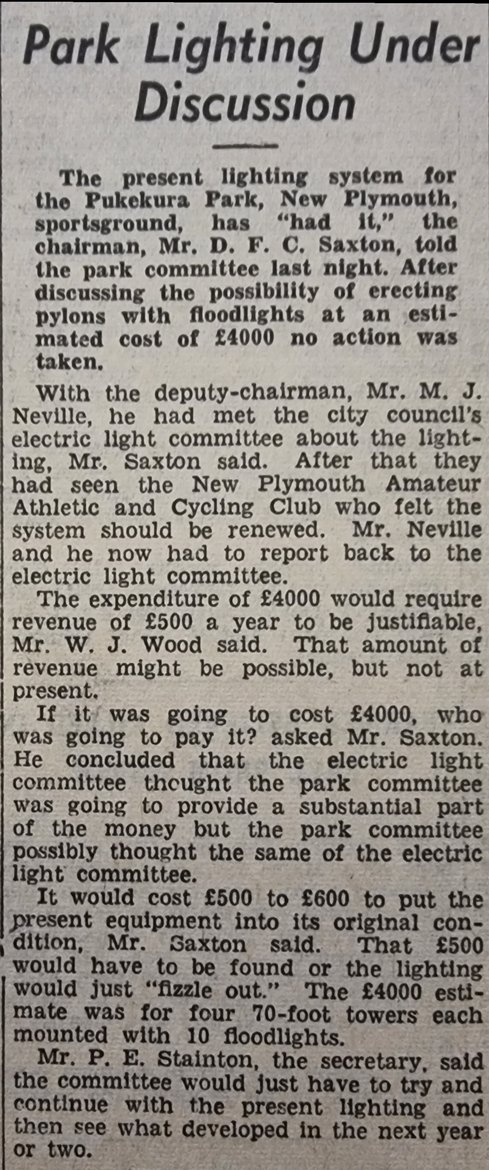 Park Lighting Under Discussion

The present lighting system for the Pukekura Park, New Plymouth, sportsground, has "had it," the chairman, Mr. D. F. C. Saxton, told the park committee last night. After discussing the possibility of erecting pylons with floodlights at an estimated cost of £4000 no action was taken.

With the deputy-chairman, Mr. M. J. Neville, he had met the city council's electric light committee about the lighting, Mr. Saxton said. After that they had seen the New Plymouth Amateur Athletic and Cycling Club who felt the system should be renewed. Mr. Neville and he now had to report back to the electric light committee.

The expenditure of £4000 would require revenue of £500 a year to be justifiable, Mr. W. J. Wood said. That amount of revenue might be possible, but not at present.

If it was going to cost £4000, who was going to pay it? asked Mr. Saxton. He concluded that the electric light committee thought the park committee was going to provide a substantial part of the money but the park committee possibly thought the same of the electric light committee.

It would cost £500 to £600 to put the present equipment into its original condition, Mr. Saxton said. That £500 would have to be found or the lighting would just "fizzle out." The £4000 estimate was for four 70-foot towers each mounted with 10 floodlights.

Mr. P. E. Stainton, the secretary, said the committee would just have to try and continue with the present lighting and then see what developed in the next year or two.